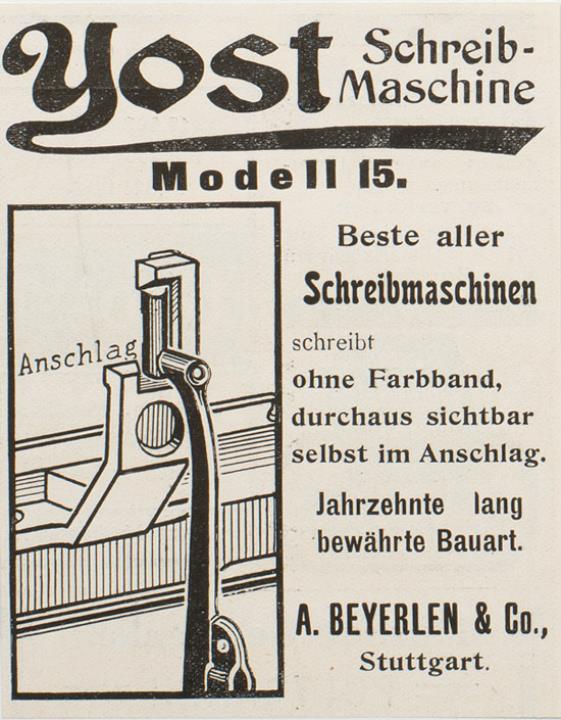 Yost Schreib-Maschine

Modell 15.

Anschlag

Beste aller

Schreibmaschinen

schreibt
ohne Farbband,
durchaus sichtbar
selbst im Anschlag.

Jahrzehnte lang
bewährte Bauart.

A. BEYERLEN & Co.,
Stuttgart.